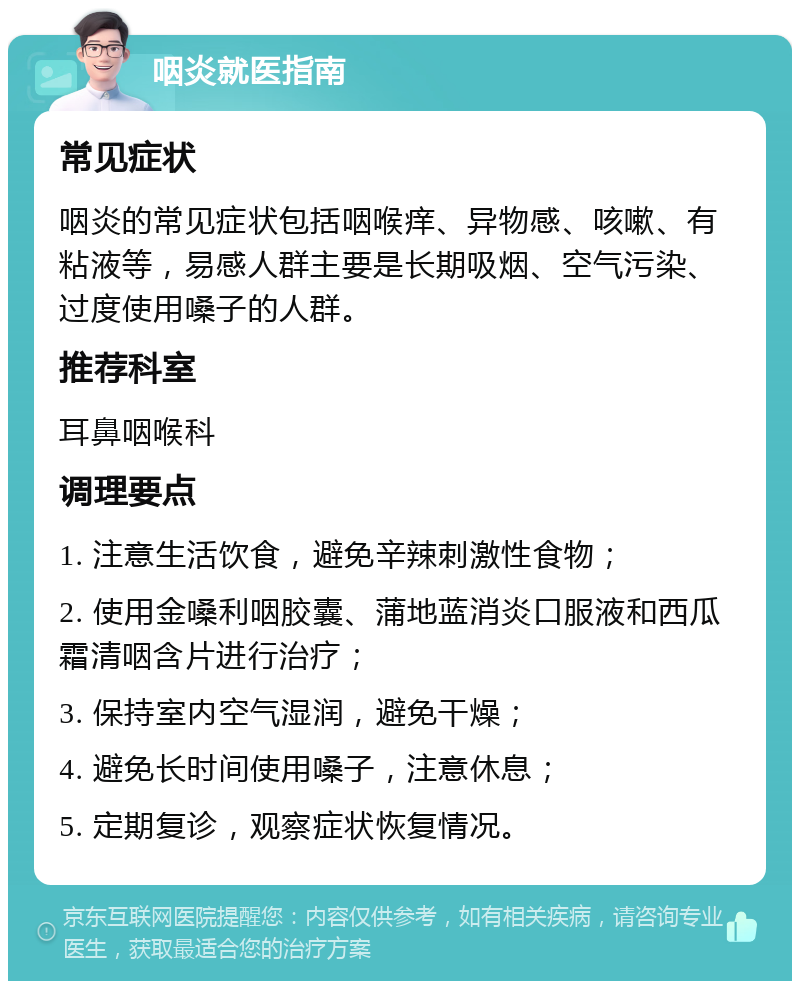 咽炎就医指南

常见症状

咽炎的常见症状包括咽喉痒、异物感、咳嗽、有粘液等，易感人群主要是长期吸烟、空气污染、过度使用嗓子的人群。

推荐科室

耳鼻咽喉科

调理要点

1. 注意生活饮食，避免辛辣刺激性食物；

2. 使用金嗓利咽胶囊、蒲地蓝消炎口服液和西瓜霜清咽含片进行治疗；

3. 保持室内空气湿润，避免干燥；

4. 避免长时间使用嗓子，注意休息；

5. 定期复诊，观察症状恢复情况。

京东互联网医院提醒您：内容仅供参考，如有相关疾病，请咨询专业医生，获取最适合您的治疗方案